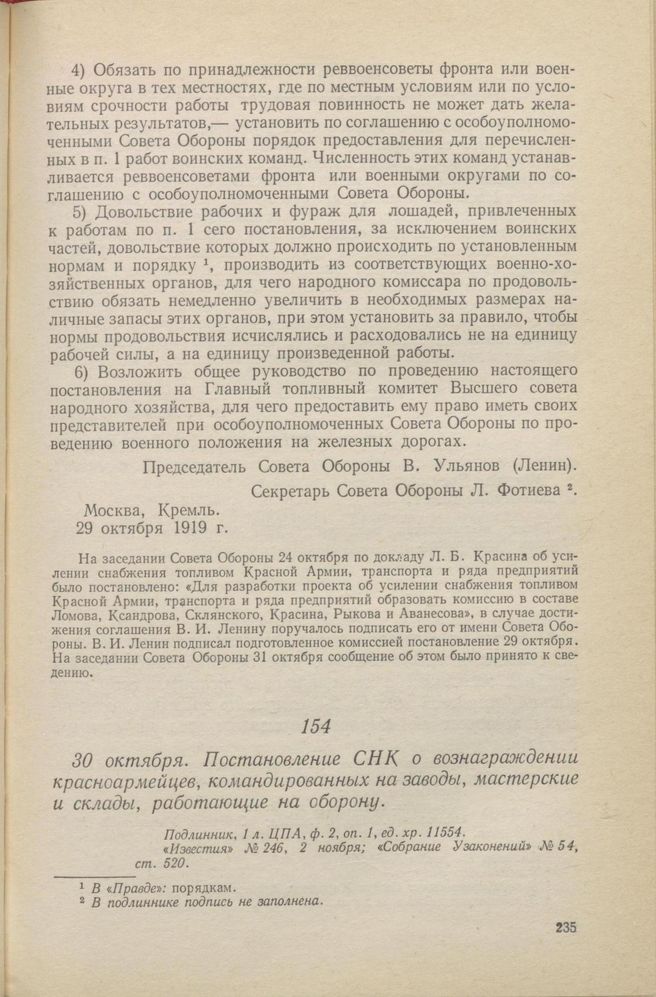 4) Обязать по принадлежности реввоенсоветы фронта или военные округа в тех местностях, где по местным условиям или по условиям срочности работы трудовая повинность не может дать желательных результатов,— установить по соглашению с особоуполномоченными Совета Обороны порядок предоставления для перечисленных в п. 1 работ воинских команд. Численность этих команд устанавливается реввоенсоветами фронта или военными округами по соглашению с особоуполномоченными Совета Обороны.

5) Довольствие рабочих и фураж для лошадей, привлеченных к работам по п. 1 сего постановления, за исключением воинских частей, довольствие которых должно происходить по установленным нормам и порядку $^1$, производить из соответствующих военно-хозяйственных органов, для чего народного комиссара по продовольствию обязать немедленно увеличить в необходимых размерах наличные запасы этих органов, при этом установить за правило, чтобы нормы продовольствия исчислялись и расходовались не на единицу рабочей силы, а на единицу произведенной работы.

6) Возложить общее руководство по проведению настоящего постановления на Главный топливный комитет Высшего совета народного хозяйства, для чего предоставить ему право иметь своих представителей при особоуполномоченных Совета Обороны по проведению военного положения на железных дорогах.

Председатель Совета Обороны В. Ульянов (Ленин).

Секретарь Совета Обороны Л. Фотиева $^2$.

Москва, Кремль.
29 октября 1919 г.

На заседании Совета Обороны 24 октября по докладу Л. Б. Красина об усилении снабжения топливом Красной Армии, транспорта и ряда предприятий было постановлено: «Для разработки проекта об усилении снабжения топливом Красной Армии, транспорта и ряда предприятий образовать комиссию в составе Ломова, Ксандрова, Склянского, Красина, Рыкова и Аванесова», в случае достижения соглашения В. И. Ленину поручалось подписать его от имени Совета Обороны. В. И. Ленин подписал подготовленное комиссией постановление 29 октября. На заседании Совета Обороны 31 октября сообщение об этом было принято к сведению.

154

30 октября. Постановление СНК о вознаграждении красноармейцев, командированных на заводы, мастерские и склады, работающие на оборону.

Подлинник, 1 л. ЦПА, ф. 2, оп. 1, ед. хр. 11554.
«Известия» № 246, 2 ноября; «Собрание Узаконений» № 54, ст. 520.

$^1$ В «Правде»: порядкам.
$^2$ В подлиннике подпись не заполнена.

235